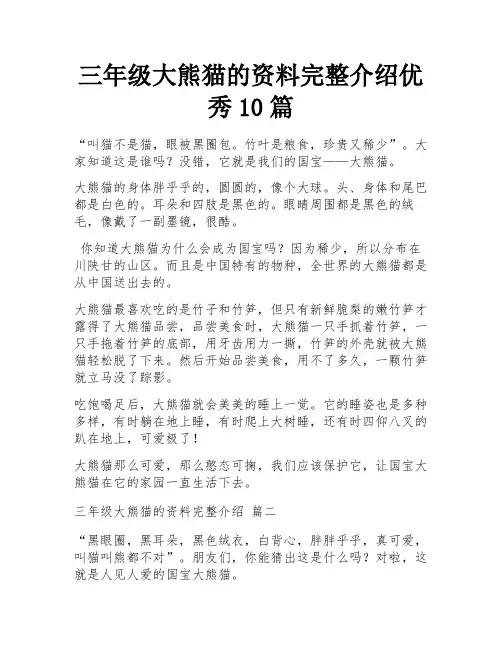 三年级大熊猫的资料完整介绍优秀10篇

“叫猫不是猫，眼被黑圈包。竹叶是粮食，珍贵又稀少”。大家知道这是谁吗？没错，它就是我们的国宝——大熊猫。

大熊猫的身体胖乎乎的，圆圆的，像个大球。头、身体和尾巴都是白色的。耳朵和四肢是黑色的。眼睛周围都是黑色的绒毛，像戴了一副墨镜，很酷。

你知道大熊猫为什么会成为国宝吗？因为稀少，所以分布在川陕甘的山区。而且是中国特有的物种，全世界的大熊猫都是从中国送出去的。

大熊猫最喜欢吃的是竹子和竹笋，但只有新鲜脆梨的嫩竹笋才露得了大熊猫品尝，品尝美食时，大熊猫一只手抓着竹笋，一只手拖着竹笋的底部，用牙齿用力一撕，竹笋的外壳就被大熊猫轻松脱了下来。然后开始品尝美食，用不了多久，一颗竹笋就立马没了踪影。

吃饱喝足后，大熊猫就会美美的睡上一觉。它的睡姿也是多种多样，有时躺在地上睡，有时爬上大树睡，还有时四仰八叉的趴在地上，可爱极了！

大熊猫那么可爱，那么憨态可掬，我们应该保护它，让国宝大熊猫在它的家园一直生活下去。

三年级大熊猫的资料完整介绍 篇二

“黑眼圈，黑耳朵，黑色绒衣，白背心，胖胖乎乎，真可爱，叫猫叫熊都不对”。朋友们，你能猜出这是什么吗？对啦，这就是人见人爱的国宝大熊猫。